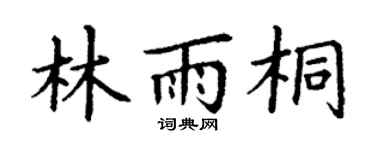 林雨桐

词典网